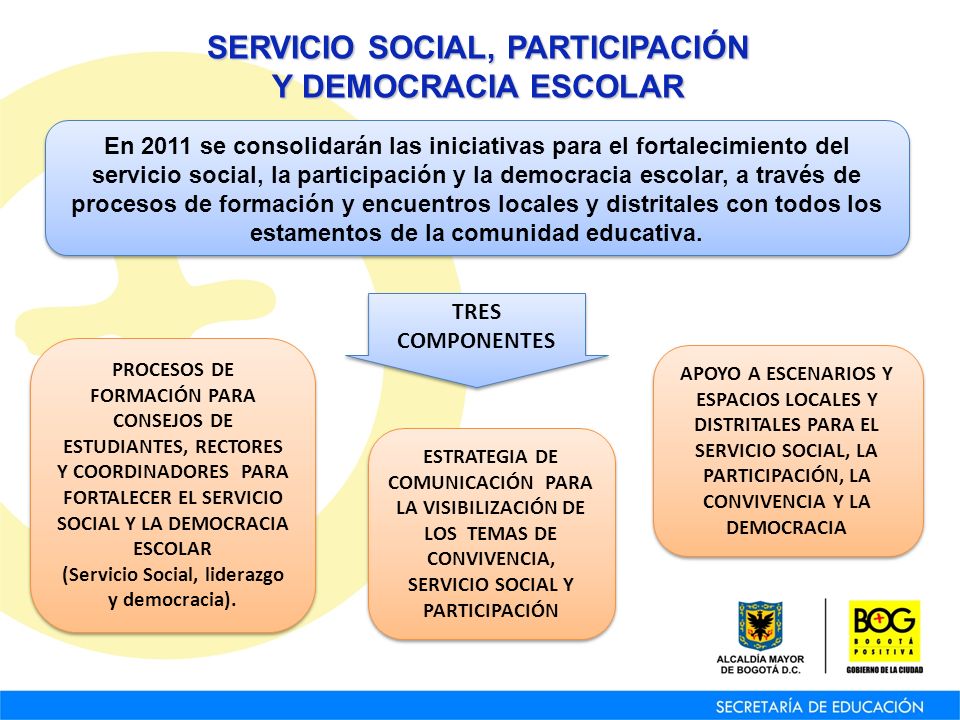 SERVICIO SOCIAL, PARTICIPACIÓN Y DEMOCRACIA ESCOLAR

En 2011 se consolidarán las iniciativas para el fortalecimiento del servicio social, la participación y la democracia escolar, a través de procesos de formación y encuentros locales y distritales con todos los estamentos de la comunidad educativa.

TRES COMPONENTES

PROCESOS DE FORMACIÓN PARA CONSEJOS DE ESTUDIANTES, RECTORES Y COORDINADORES PARA FORTALECER EL SERVICIO SOCIAL Y LA DEMOCRACIA ESCOLAR
(Servicio Social, liderazgo y democracia).

ESTRATEGIA DE COMUNICACIÓN PARA LA VISIBILIZACIÓN DE LOS TEMAS DE CONVIVENCIA, SERVICIO SOCIAL Y PARTICIPACIÓN

APOYO A ESCENARIOS Y ESPACIOS LOCALES Y DISTRITALES PARA EL SERVICIO SOCIAL, LA PARTICIPACIÓN, LA CONVIVENCIA Y LA DEMOCRACIA

ALCALDÍA MAYOR DE BOGOTÁ D.C.

BOG BOGOTÁ POSITIVA
GOBIERNO DE LA CIUDAD

SECRETARÍA DE EDUCACIÓN